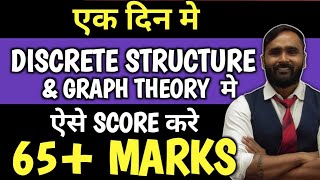 एक दिन मे

DISCRETE STRUCTURE & GRAPH THEORY मे

ऐसे SCORE करे

65+ MARKS